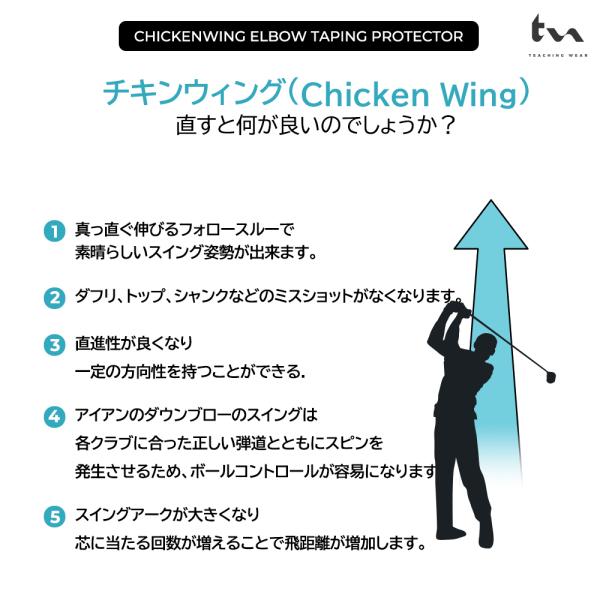 CHICKENWING ELBOW TAPING PROTECTOR

tw
TEACHING WEAR

チキンウィング（Chicken Wing）
直すと何が良いのでしょうか？

1 真っ直ぐ伸びるフォロースルーで
素晴らしいスイング姿勢が出来ます。

2 ダフリ、トップ、シャンクなどのミスショットがなくなります。

3 直進性が良くなり
一定の方向性を持つことができる.

4 アイアンのダウンブローのスイングは
各クラブに合った正しい弾道とともにスピンを
発生させるため、ボールコントロールが容易になります

5 スイングアークが大きくなり
芯に当たる回数が増えることで飛距離が増加します。